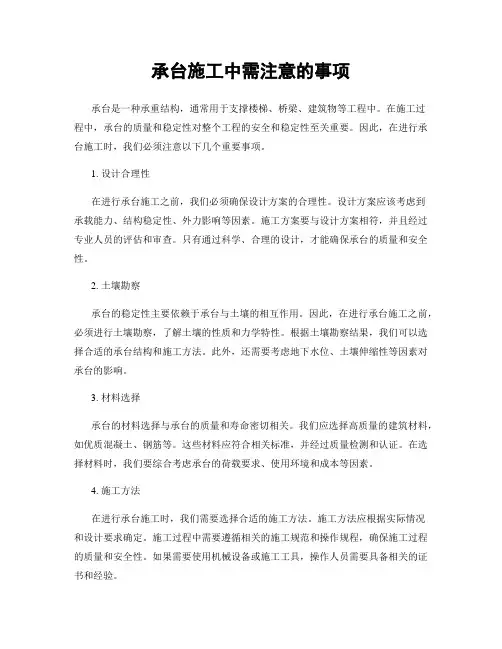 承台施工中需注意的事项

承台是一种承重结构，通常用于支撑楼梯、桥梁、建筑物等工程中。在施工过程中，承台的质量和稳定性对整个工程的安全和稳定性至关重要。因此，在进行承台施工时，我们必须注意以下几个重要事项。

1. 设计合理性

在进行承台施工之前，我们必须确保设计方案的合理性。设计方案应该考虑到承载能力、结构稳定性、外力影响等因素。施工方案要与设计方案相符，并且经过专业人员的评估和审查。只有通过科学、合理的设计，才能确保承台的质量和安全性。

2. 土壤勘察

承台的稳定性主要依赖于承台与土壤的相互作用。因此，在进行承台施工之前，必须进行土壤勘察，了解土壤的性质和力学特性。根据土壤勘察结果，我们可以选择合适的承台结构和施工方法。此外，还需要考虑地下水位、土壤伸缩性等因素对承台的影响。

3. 材料选择

承台的材料选择与承台的质量和寿命密切相关。我们应选择高质量的建筑材料，如优质混凝土、钢筋等。这些材料应符合相关标准，并经过质量检测和认证。在选择材料时，我们要综合考虑承台的荷载要求、使用环境和成本等因素。

4. 施工方法

在进行承台施工时，我们需要选择合适的施工方法。施工方法应根据实际情况和设计要求确定。施工过程中需要遵循相关的施工规范和操作规程，确保施工过程的质量和安全性。如果需要使用机械设备或施工工具，操作人员需要具备相关的证书和经验。